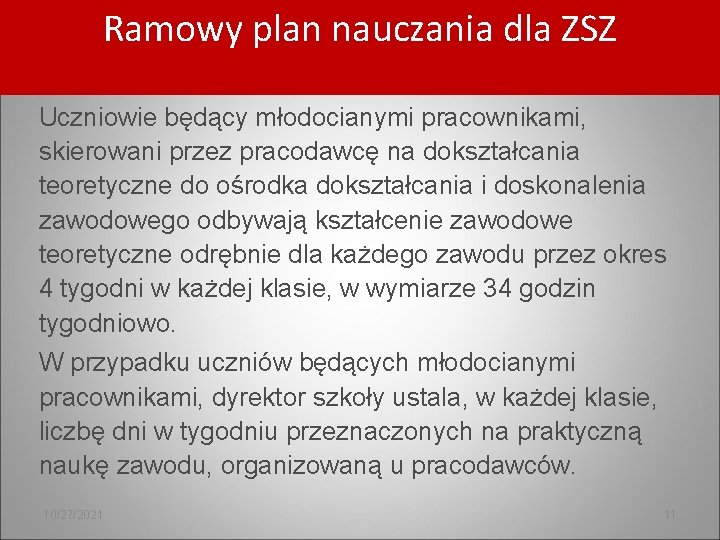 Ramowy plan nauczania dla ZSZ

Uczniowie będący młodocianymi pracownikami, skierowani przez pracodawcę na dokształcania teoretyczne do ośrodka dokształcania i doskonalenia zawodowego odbywają kształcenie zawodowe teoretyczne odrębnie dla każdego zawodu przez okres 4 tygodni w każdej klasie, w wymiarze 34 godzin tygodniowo.

W przypadku uczniów będących młodocianymi pracownikami, dyrektor szkoły ustala, w każdej klasie, liczbę dni w tygodniu przeznaczonych na praktyczną naukę zawodu, organizowaną u pracodawców.

10/27/2021

11